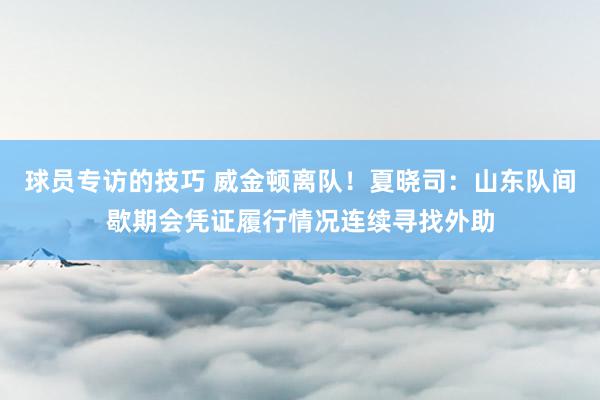 球员专访的技巧 威金顿离队！夏晓司：山东队间歇期会凭证履行情况连续寻找外助